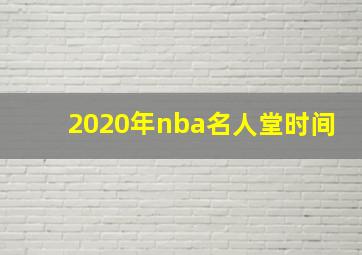 2020年nba名人堂时间